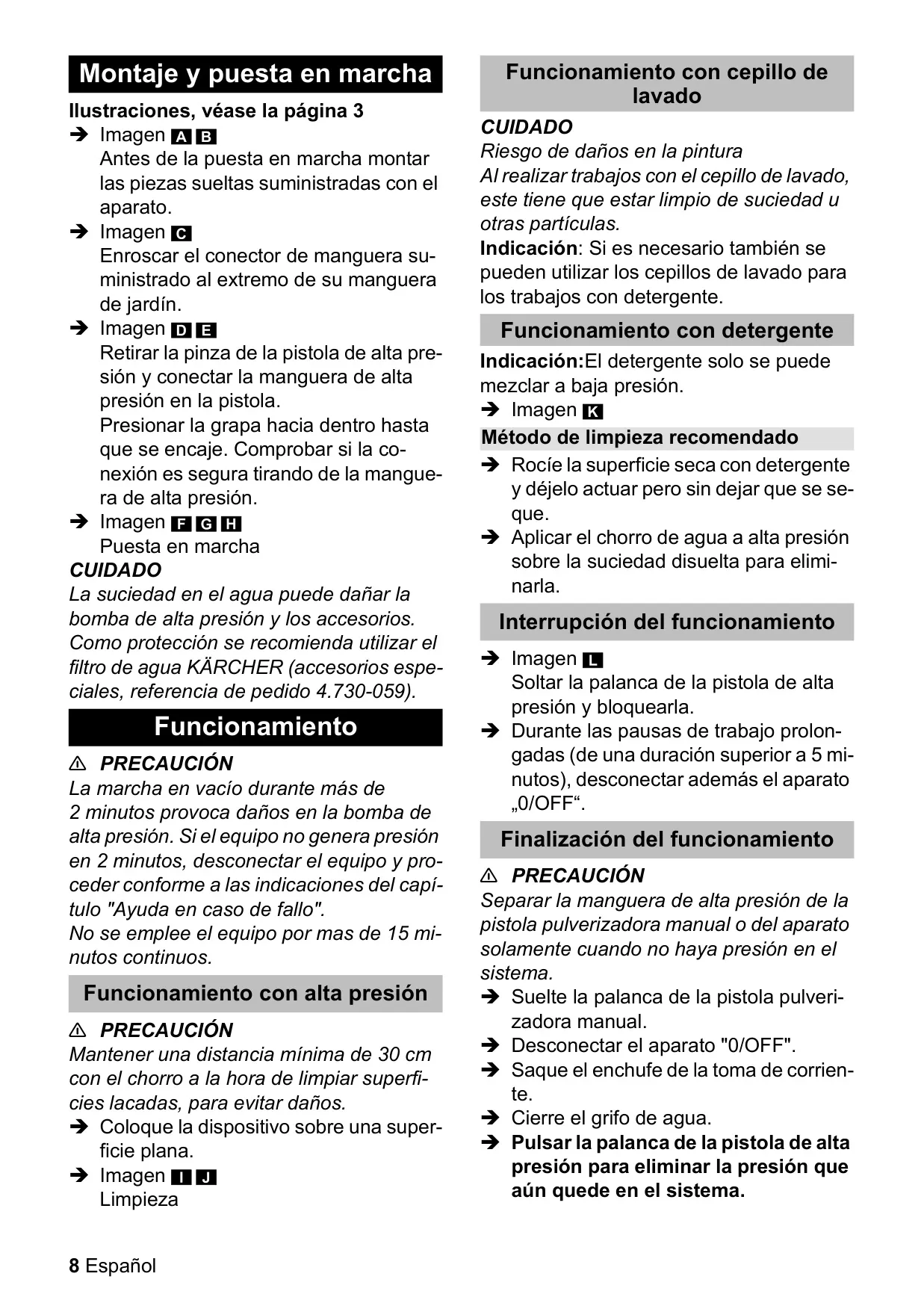 Montaje y puesta en marcha

Ilustraciones, véase la página 3

➔ Imagen A B
Antes de la puesta en marcha montar las piezas sueltas suministradas con el aparato.

➔ Imagen C
Enroscar el conector de manguera suministrado al extremo de su manguera de jardín.

➔ Imagen D E
Retirar la pinza de la pistola de alta presión y conectar la manguera de alta presión en la pistola.
Presionar la grapa hacia dentro hasta que se encaje. Comprobar si la conexión es segura tirando de la manguera de alta presión.

➔ Imagen F G H
Puesta en marcha

CUIDADO
La suciedad en el agua puede dañar la bomba de alta presión y los accesorios. Como protección se recomienda utilizar el filtro de agua KÄRCHER (accesorios especiales, referencia de pedido 4.730-059).

Funcionamiento

⚠ PRECAUCIÓN
La marcha en vacío durante más de 2 minutos provoca daños en la bomba de alta presión. Si el equipo no genera presión en 2 minutos, desconectar el equipo y proceder conforme a las indicaciones del capítulo "Ayuda en caso de fallo".
No se emplee el equipo por mas de 15 minutos continuos.

Funcionamiento con alta presión

⚠ PRECAUCIÓN
Mantener una distancia mínima de 30 cm con el chorro a la hora de limpiar superficies lacadas, para evitar daños.

➔ Coloque la dispositivo sobre una superficie plana.

➔ Imagen I J
Limpieza

Funcionamiento con cepillo de lavado

CUIDADO
Riesgo de daños en la pintura
Al realizar trabajos con el cepillo de lavado, este tiene que estar limpio de suciedad u otras partículas.
Indicación: Si es necesario también se pueden utilizar los cepillos de lavado para los trabajos con detergente.

Funcionamiento con detergente

Indicación:El detergente solo se puede mezclar a baja presión.

➔ Imagen K

Método de limpieza recomendado

➔ Rocíe la superficie seca con detergente y déjelo actuar pero sin dejar que se seque.

➔ Aplicar el chorro de agua a alta presión sobre la suciedad disuelta para eliminarla.

Interrupción del funcionamiento

➔ Imagen L
Soltar la palanca de la pistola de alta presión y bloquearla.

➔ Durante las pausas de trabajo prolongadas (de una duración superior a 5 minutos), desconectar además el aparato „0/OFF“.

Finalización del funcionamiento

⚠ PRECAUCIÓN
Separar la manguera de alta presión de la pistola pulverizadora manual o del aparato solamente cuando no haya presión en el sistema.

➔ Suelte la palanca de la pistola pulverizadora manual.

➔ Desconectar el aparato "0/OFF".

➔ Saque el enchufe de la toma de corriente.

➔ Cierre el grifo de agua.

➔ Pulsar la palanca de la pistola de alta presión para eliminar la presión que aún quede en el sistema.

8 Español